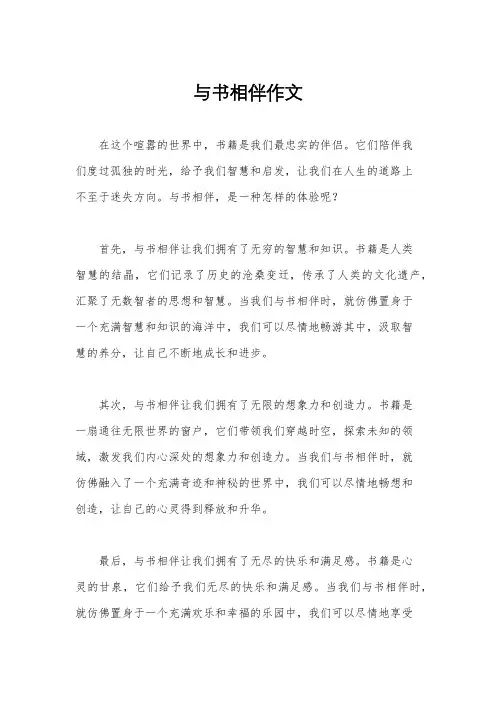 与书相伴作文

在这个喧嚣的世界中，书籍是我们最忠实的伴侣。它们陪伴我们度过孤独的时光，给予我们智慧和启发，让我们在人生的道路上不至于迷失方向。与书相伴，是一种怎样的体验呢？

首先，与书相伴让我们拥有了无穷的智慧和知识。书籍是人类智慧的结晶，它们记录了历史的沧桑变迁，传承了人类的文化遗产，汇聚了无数智者的思想和智慧。当我们与书相伴时，就仿佛置身于一个充满智慧和知识的海洋中，我们可以尽情地畅游其中，汲取智慧的养分，让自己不断地成长和进步。

其次，与书相伴让我们拥有了无限的想象力和创造力。书籍是一扇通往无限世界的窗户，它们带领我们穿越时空，探索未知的领域，激发我们内心深处的想象力和创造力。当我们与书相伴时，就仿佛融入了一个充满奇迹和神秘的世界中，我们可以尽情地畅想和创造，让自己的心灵得到释放和升华。

最后，与书相伴让我们拥有了无尽的快乐和满足感。书籍是心灵的甘泉，它们给予我们无尽的快乐和满足感。当我们与书相伴时，就仿佛置身于一个充满欢乐和幸福的乐园中，我们可以尽情地享受